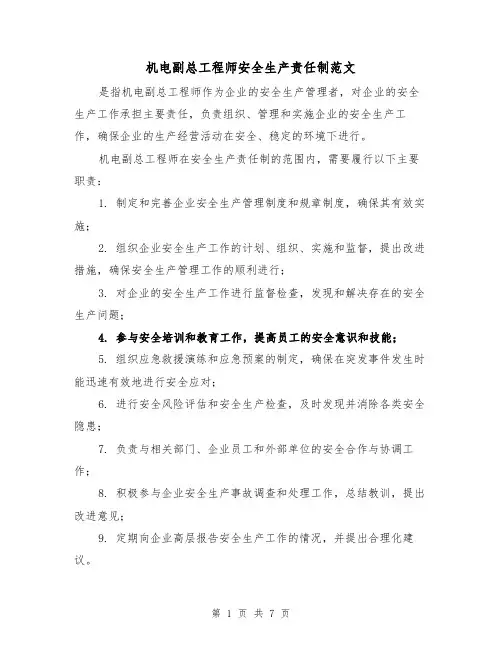 机电副总工程师安全生产责任制范文

是指机电副总工程师作为企业的安全生产管理者，对企业的安全生产工作承担主要责任，负责组织、管理和实施企业的安全生产工作，确保企业的生产经营活动在安全、稳定的环境下进行。

机电副总工程师在安全生产责任制的范围内，需要履行以下主要职责：

1. 制定和完善企业安全生产管理制度和规章制度，确保其有效实施；

2. 组织企业安全生产工作的计划、组织、实施和监督，提出改进措施，确保安全生产管理工作的顺利进行；

3. 对企业的安全生产工作进行监督检查，发现和解决存在的安全生产问题；

4. 参与安全培训和教育工作，提高员工的安全意识和技能；

5. 组织应急救援演练和应急预案的制定，确保在突发事件发生时能迅速有效地进行安全应对；

6. 进行安全风险评估和安全生产检查，及时发现并消除各类安全隐患；

7. 负责与相关部门、企业员工和外部单位的安全合作与协调工作；

8. 积极参与企业安全生产事故调查和处理工作，总结教训，提出改进意见；

9. 定期向企业高层报告安全生产工作的情况，并提出合理化建议。

第 1 页 共 7 页